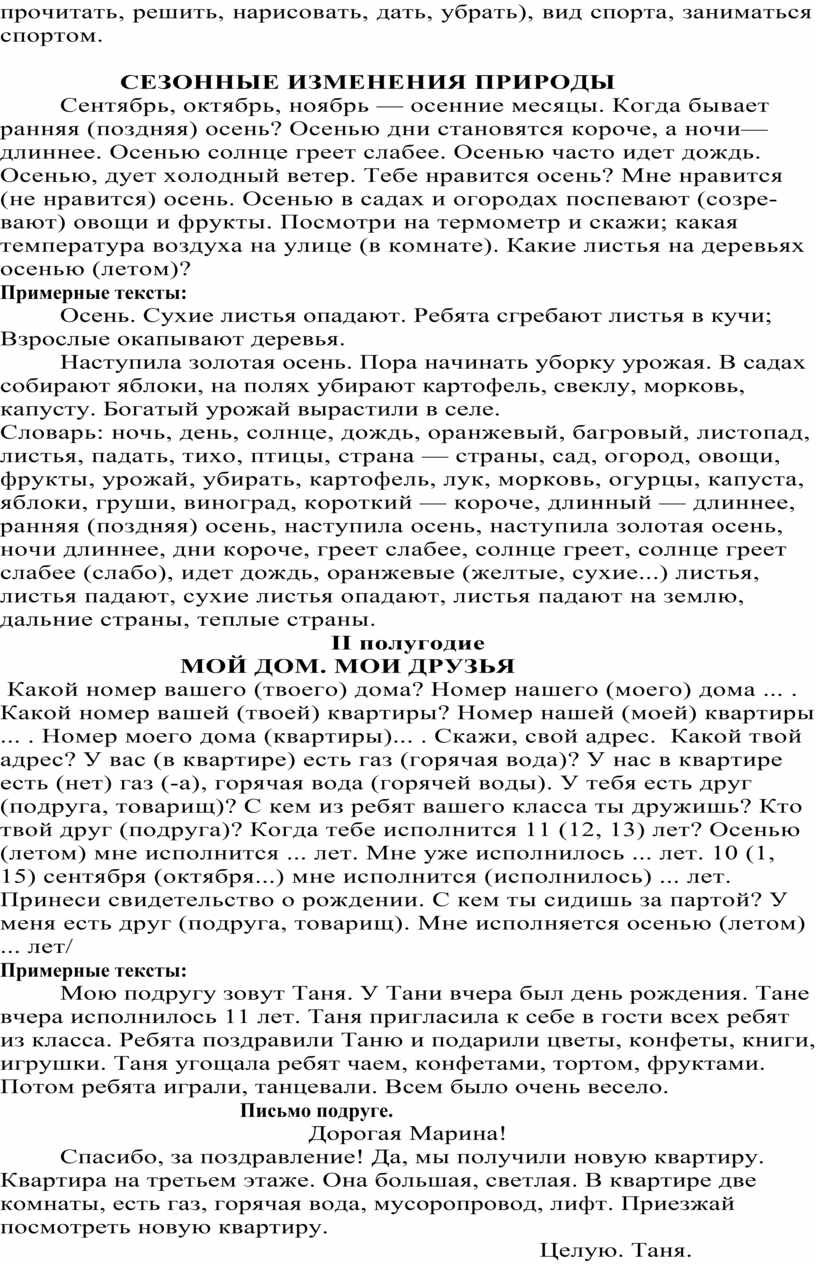 прочитать, решить, нарисовать, дать, убрать), вид спорта, заниматься спортом.

СЕЗОННЫЕ ИЗМЕНЕНИЯ ПРИРОДЫ

Сентябрь, октябрь, ноябрь — осенние месяцы. Когда бывает ранняя (поздняя) осень? Осенью дни становятся короче, а ночи— длиннее. Осенью солнце греет слабее. Осенью часто идет дождь. Осенью, дует холодный ветер. Тебе нравится осень? Мне нравится (не нравится) осень. Осенью в садах и огородах поспевают (созревают) овощи и фрукты. Посмотри на термометр и скажи; какая температура воздуха на улице (в комнате). Какие листья на деревьях осенью (летом)?

Примерные тексты:

Осень. Сухие листья опадают. Ребята сгребают листья в кучи; Взрослые окапывают деревья.

Наступила золотая осень. Пора начинать уборку урожая. В садах собирают яблоки, на полях убирают картофель, свеклу, морковь, капусту. Богатый урожай вырастили в селе.

Словарь: ночь, день, солнце, дождь, оранжевый, багровый, листопад, листья, падать, тихо, птицы, страна — страны, сад, огород, овощи, фрукты, урожай, убирать, картофель, лук, морковь, огурцы, капуста, яблоки, груши, виноград, короткий — короче, длинный — длиннее, ранняя (поздняя) осень, наступила осень, наступила золотая осень, ночи длиннее, дни короче, греет слабее, солнце греет, солнце греет слабее (слабо), идет дождь, оранжевые (желтые, сухие...) листья, листья падают, сухие листья опадают, листья падают на землю, дальние страны, теплые страны.

II полугодие

МОЙ ДОМ. МОИ ДРУЗЬЯ

Какой номер вашего (твоего) дома? Номер нашего (моего) дома ... . Какой номер вашей (твоей) квартиры? Номер нашей (моей) квартиры ... . Номер моего дома (квартиры)... . Скажи, свой адрес. Какой твой адрес? У вас (в квартире) есть газ (горячая вода)? У нас в квартире есть (нет) газ (-а), горячая вода (горячей воды). У тебя есть друг (подруга, товарищ)? С кем из ребят вашего класса ты дружишь? Кто твой друг (подруга)? Когда тебе исполнится 11 (12, 13) лет? Осенью (летом) мне исполнится ... лет. Мне уже исполнилось ... лет. 10 (1, 15) сентября (октября...) мне исполнится (исполнилось) ... лет. Принеси свидетельство о рождении. С кем ты сидишь за партой? У меня есть друг (подруга, товарищ). Мне исполняется осенью (летом) ... лет/

Примерные тексты:

Мою подругу зовут Таня. У Тани вчера был день рождения. Тане вчера исполнилось 11 лет. Таня пригласила к себе в гости всех ребят из класса. Ребята поздравили Таню и подарили цветы, конфеты, книги, игрушки. Таня угощала ребят чаем, конфетами, тортом, фруктами. Потом ребята играли, танцевали. Всем было очень весело.

Письмо подруге.

Дорогая Марина!

Спасибо, за поздравление! Да, мы получили новую квартиру. Квартира на третьем этаже. Она большая, светлая. В квартире две комнаты, есть газ, горячая вода, мусоропровод, лифт. Приезжай посмотреть новую квартиру.

Целую. Таня.